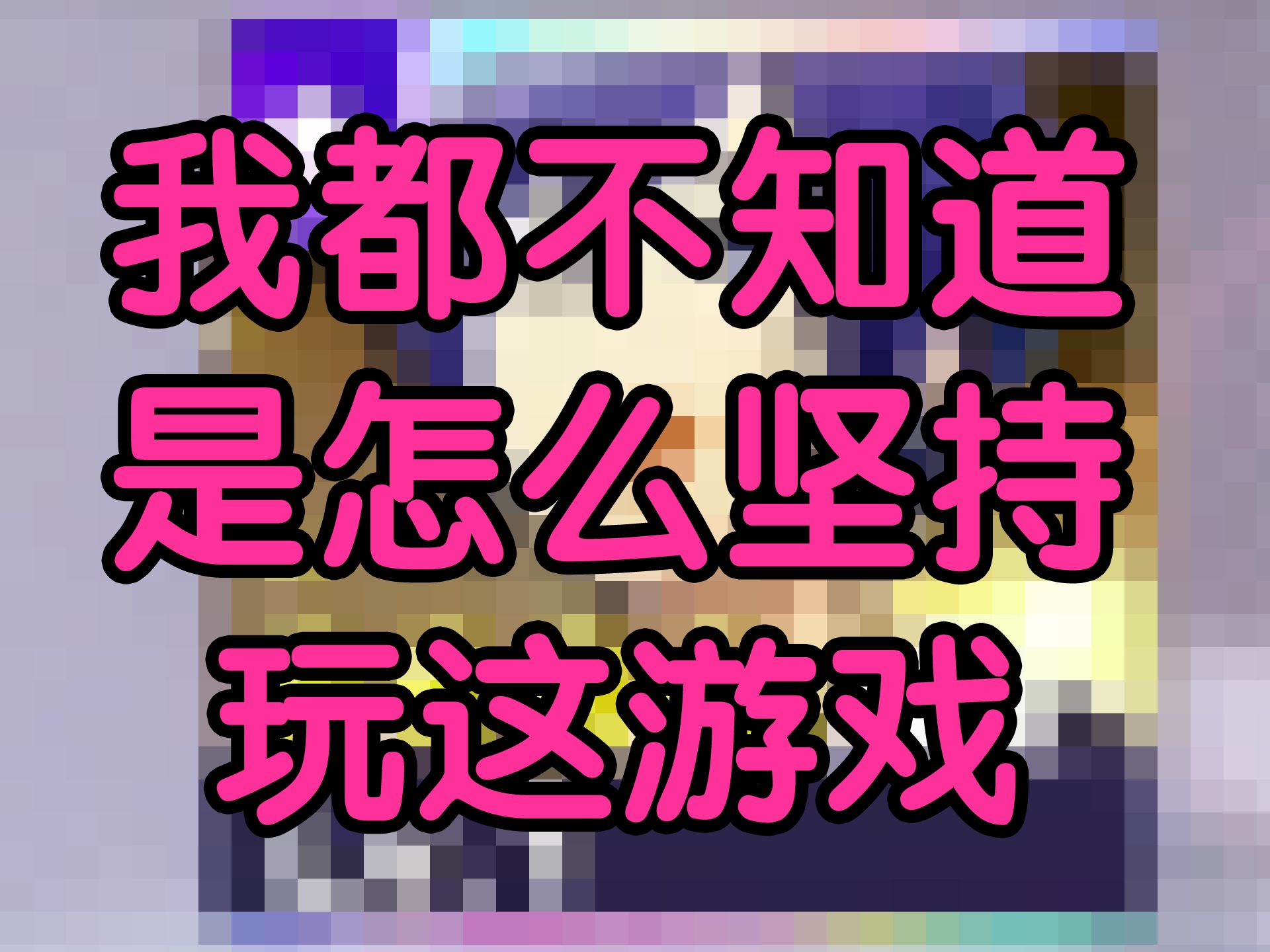 我都不知道
是怎么坚持
玩这游戏